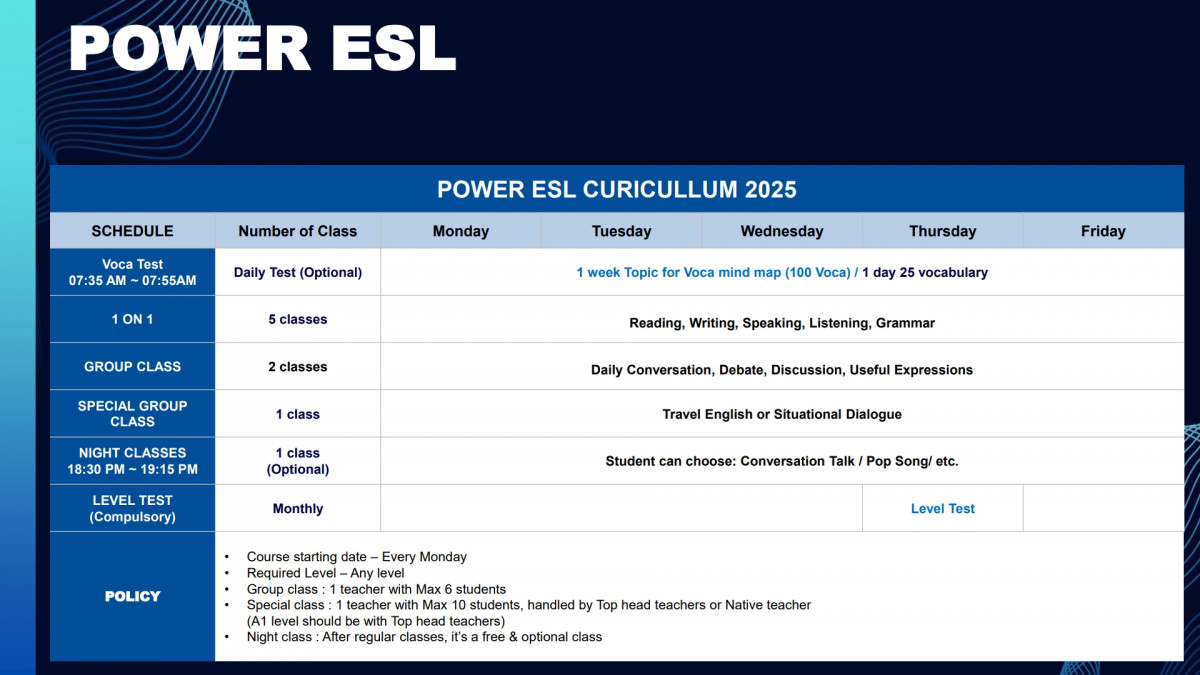 POWER ESL

POWER ESL CURICULLUM 2025

| SCHEDULE | Number of Class | Monday | Tuesday | Wednesday | Thursday | Friday |
|---|---|---|---|---|---|---|
| Voca Test 07:35 AM ~ 07:55AM | Daily Test (Optional) | 1 week Topic for Voca mind map (100 Voca) / 1 day 25 vocabulary | | | | |
| 1 ON 1 | 5 classes | Reading, Writing, Speaking, Listening, Grammar | | | | |
| GROUP CLASS | 2 classes | Daily Conversation, Debate, Discussion, Useful Expressions | | | | |
| SPECIAL GROUP CLASS | 1 class | Travel English or Situational Dialogue | | | | |
| NIGHT CLASSES 18:30 PM ~ 19:15 PM | 1 class (Optional) | Student can choose: Conversation Talk / Pop Song/ etc. | | | | |
| LEVEL TEST (Compulsory) | Monthly | | | | Level Test | |
| POLICY | • Course starting date – Every Monday • Required Level – Any level • Group class : 1 teacher with Max 6 students • Special class : 1 teacher with Max 10 students, handled by Top head teachers or Native teacher (A1 level should be with Top head teachers) • Night class : After regular classes, it's a free & optional class | | | | | |